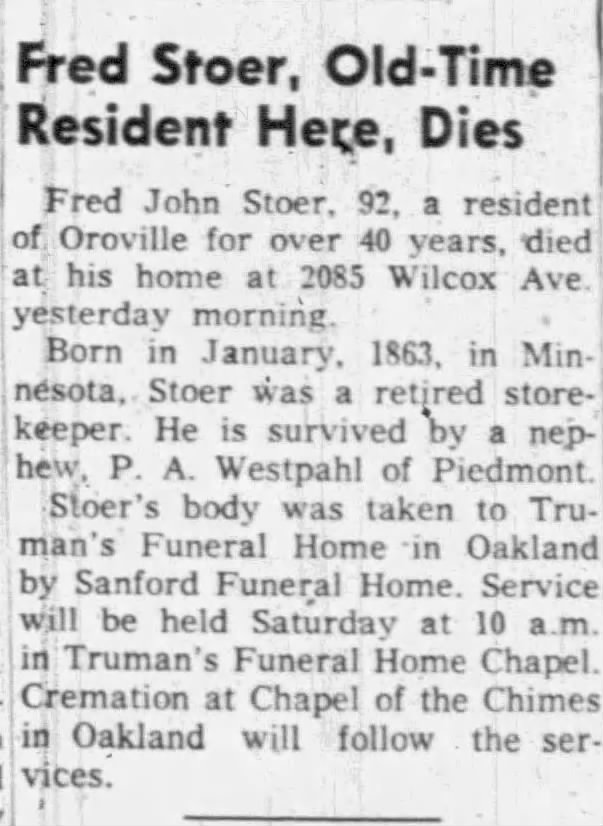 Fred Stoer, Old-Time Resident Here, Dies

Fred John Stoer, 92, a resident of Oroville for over 40 years, died at his home at 2085 Wilcox Ave. yesterday morning.

Born in January, 1863, in Minnesota, Stoer was a retired storekeeper. He is survived by a nephew, P. A. Westpahl of Piedmont.

Stoer's body was taken to Truman's Funeral Home in Oakland by Sanford Funeral Home. Service will be held Saturday at 10 a.m. in Truman's Funeral Home Chapel. Cremation at Chapel of the Chimes in Oakland will follow the services.